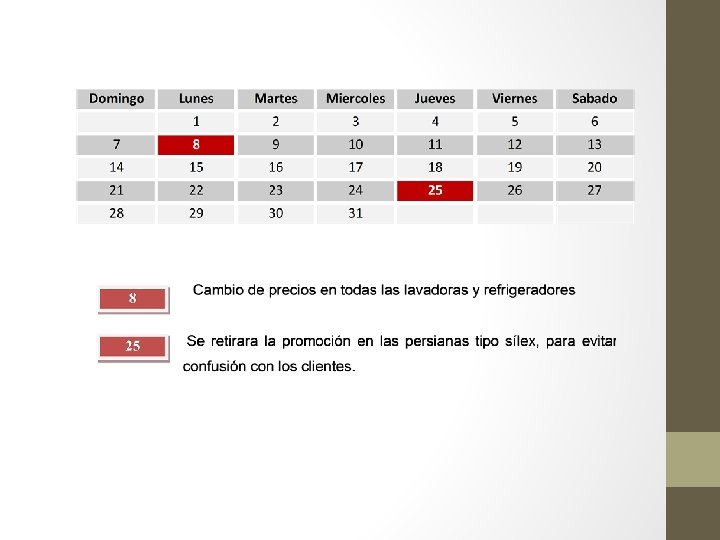 | Domingo | Lunes | Martes | Miercoles | Jueves | Viernes | Sabado |
|---|---|---|---|---|---|---|
| | 1 | 2 | 3 | 4 | 5 | 6 |
| 7 | 8 | 9 | 10 | 11 | 12 | 13 |
| 14 | 15 | 16 | 17 | 18 | 19 | 20 |
| 21 | 22 | 23 | 24 | 25 | 26 | 27 |
| 28 | 29 | 30 | 31 | | | |

8

Cambio de precios en todas las lavadoras y refrigeradores

25

Se retirara la promoción en las persianas tipo sílex, para evitar confusión con los clientes.